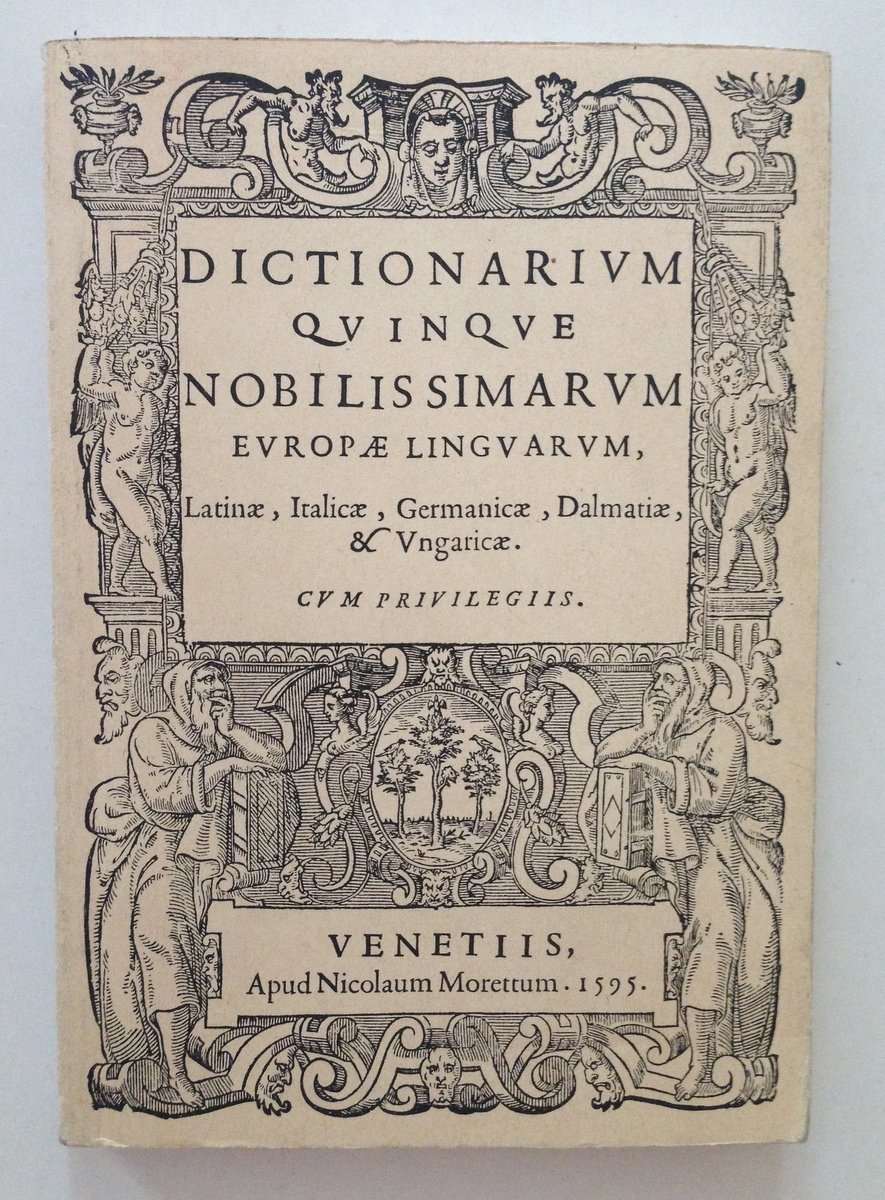 DICTIONARIVM
QVINQVE
NOBILISSIMARVM
EVROPÆ LINGVARVM,

Latinæ, Italicæ, Germanicæ, Dalmatiæ, & Vngaricæ.

CVM PRIVILEGIIS.

VENETIIS,
Apud Nicolaum Morettum. 1595.